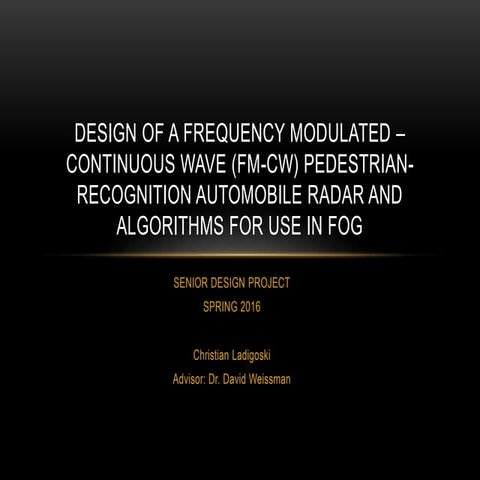 DESIGN OF A FREQUENCY MODULATED – CONTINUOUS WAVE (FM-CW) PEDESTRIAN-RECOGNITION AUTOMOBILE RADAR AND ALGORITHMS FOR USE IN FOG

SENIOR DESIGN PROJECT
SPRING 2016

Christian Ladigoski
Advisor: Dr. David Weissman